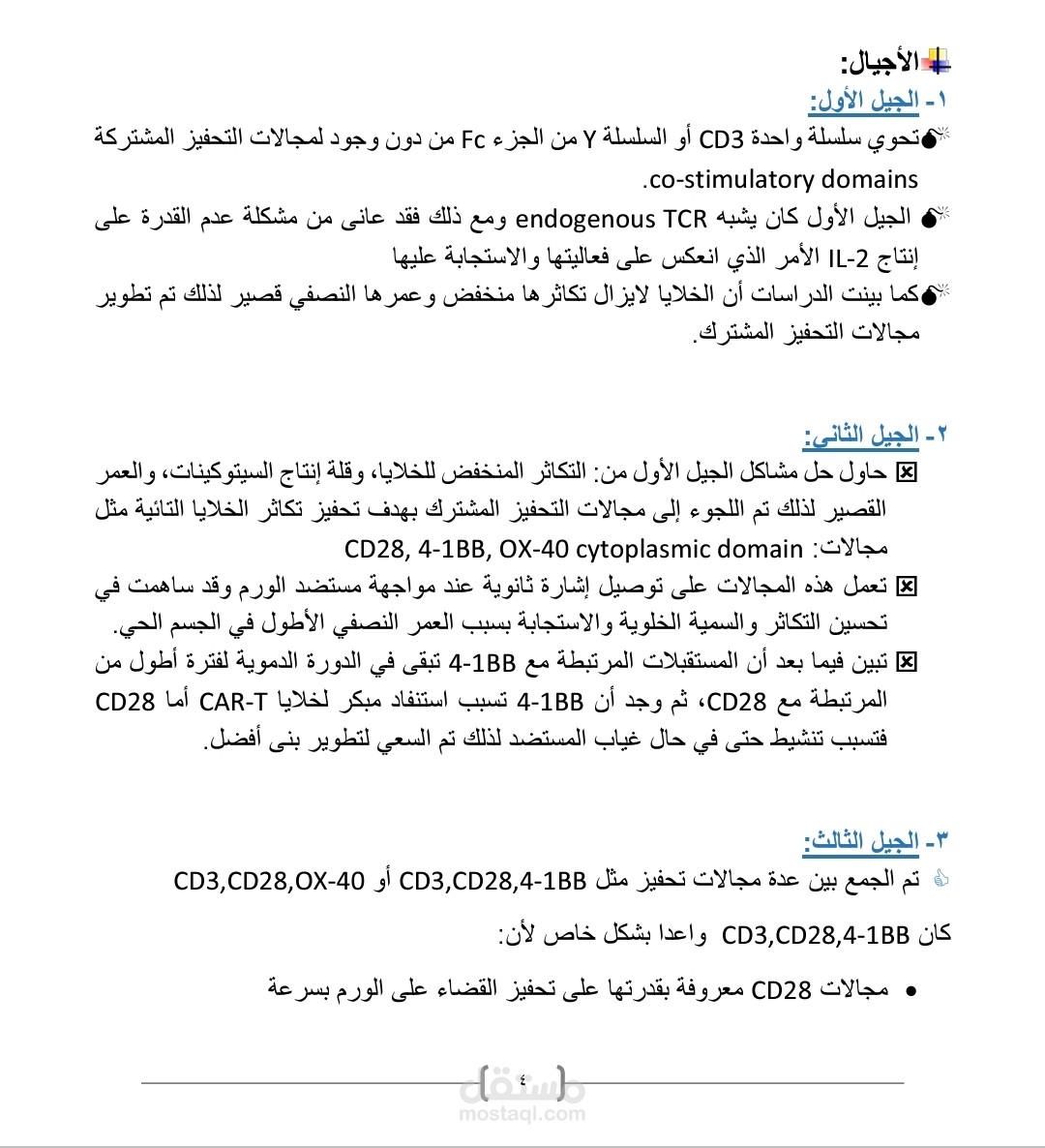 الأجيال:

١- الجيل الأول:

تحوي سلسلة واحدة CD3 أو السلسلة Y من الجزء Fc من دون وجود لمجالات التحفيز المشتركة co-stimulatory domains.

الجيل الأول كان يشبه endogenous TCR ومع ذلك فقد عانى من مشكلة عدم القدرة على إنتاج IL-2 الأمر الذي انعكس على فعاليتها والاستجابة عليها

كما بينت الدراسات أن الخلايا لايزال تكاثرها منخفض وعمرها النصفي قصير لذلك تم تطوير مجالات التحفيز المشترك.

٢- الجيل الثاني:

حاول حل مشاكل الجيل الأول من: التكاثر المنخفض للخلايا، وقلة إنتاج السيتوكينات، والعمر القصير لذلك تم اللجوء إلى مجالات التحفيز المشترك بهدف تحفيز تكاثر الخلايا التائية مثل مجالات: CD28, 4-1BB, OX-40 cytoplasmic domain

تعمل هذه المجالات على توصيل إشارة ثانوية عند مواجهة مستضد الورم وقد ساهمت في تحسين التكاثر والسمية الخلوية والاستجابة بسبب العمر النصفي الأطول في الجسم الحي.

تبين فيما بعد أن المستقبلات المرتبطة مع 4-1BB تبقى في الدورة الدموية لفترة أطول من المرتبطة مع CD28، ثم وجد أن 4-1BB تسبب استنفاد مبكر لخلايا CAR-T أما CD28 فتسبب تنشيط حتى في حال غياب المستضد لذلك تم السعي لتطوير بنى أفضل.

٣- الجيل الثالث:

تم الجمع بين عدة مجالات تحفيز مثل CD3,CD28,4-1BB أو CD3,CD28,OX-40

كان CD3,CD28,4-1BB واعدا بشكل خاص لأن:

• مجالات CD28 معروفة بقدرتها على تحفيز القضاء على الورم بسرعة

٤

مستقل
mostaql.com